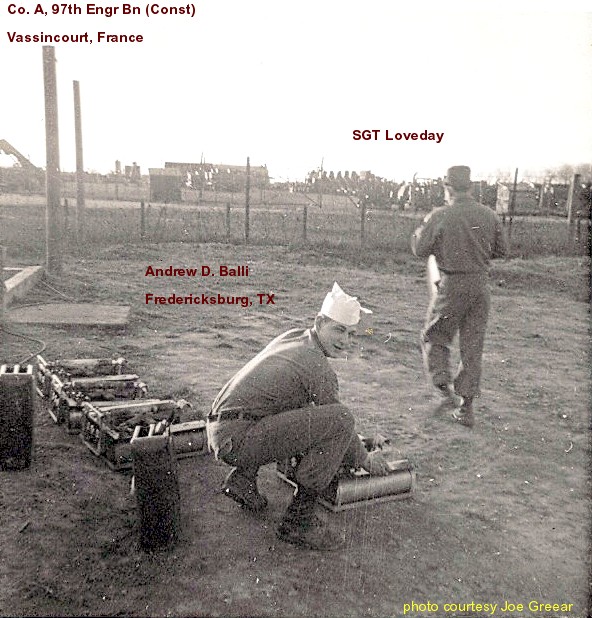 Co. A, 97th Engr Bn (Const)

Vassincourt, France

SGT Loveday

Andrew D. Balli

Fredericksburg, TX

photo courtesy Joe Greear